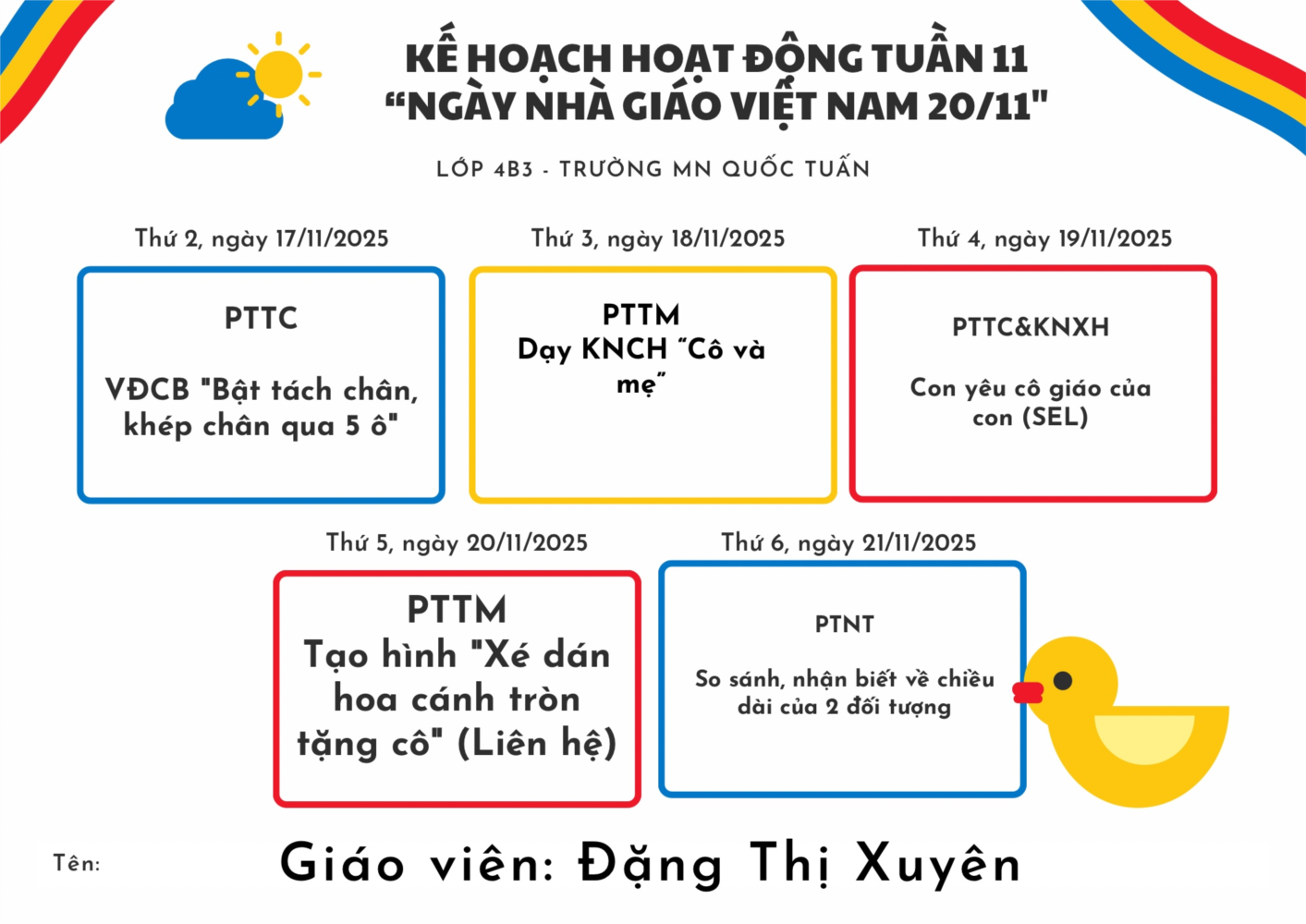 KẾ HOẠCH HOẠT ĐỘNG TUẦN 11
"NGÀY NHÀ GIÁO VIỆT NAM 20/11"

LỚP 4B3 - TRƯỜNG MN QUỐC TUẤN

Thứ 2, ngày 17/11/2025

PTTC

VĐCB "Bật tách chân, khép chân qua 5 ô"

Thứ 3, ngày 18/11/2025

PTTM
Dạy KNCH "Cô và mẹ"

Thứ 4, ngày 19/11/2025

PTTC&KNXH

Con yêu cô giáo của con (SEL)

Thứ 5, ngày 20/11/2025

PTTM
Tạo hình "Xé dán hoa cánh tròn tặng cô" (Liên hệ)

Thứ 6, ngày 21/11/2025

PTNT

So sánh, nhận biết về chiều dài của 2 đối tượng

Tên:

Giáo viên: Đặng Thị Xuyên